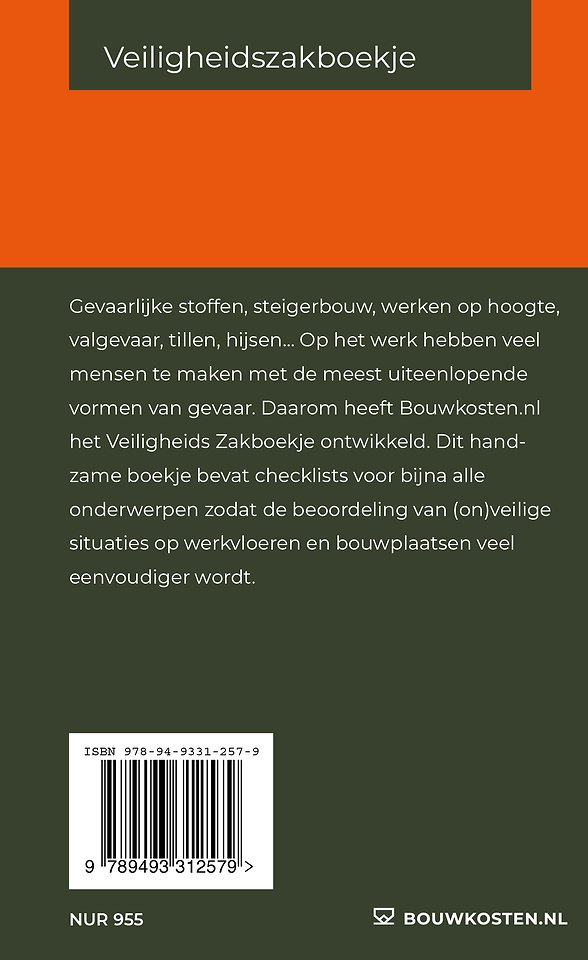 Veiligheidszakboekje

Gevaarlijke stoffen, steigerbouw, werken op hoogte, valgevaar, tillen, hijsen... Op het werk hebben veel mensen te maken met de meest uiteenlopende vormen van gevaar. Daarom heeft Bouwkosten.nl het Veiligheids Zakboekje ontwikkeld. Dit handzame boekje bevat checklists voor bijna alle onderwerpen zodat de beoordeling van (on)veilige situaties op werkvloeren en bouwplaatsen veel eenvoudiger wordt.

ISBN 978-94-9331-257-9

9 789493 312579 >

NUR 955

BOUWKOSTEN.NL